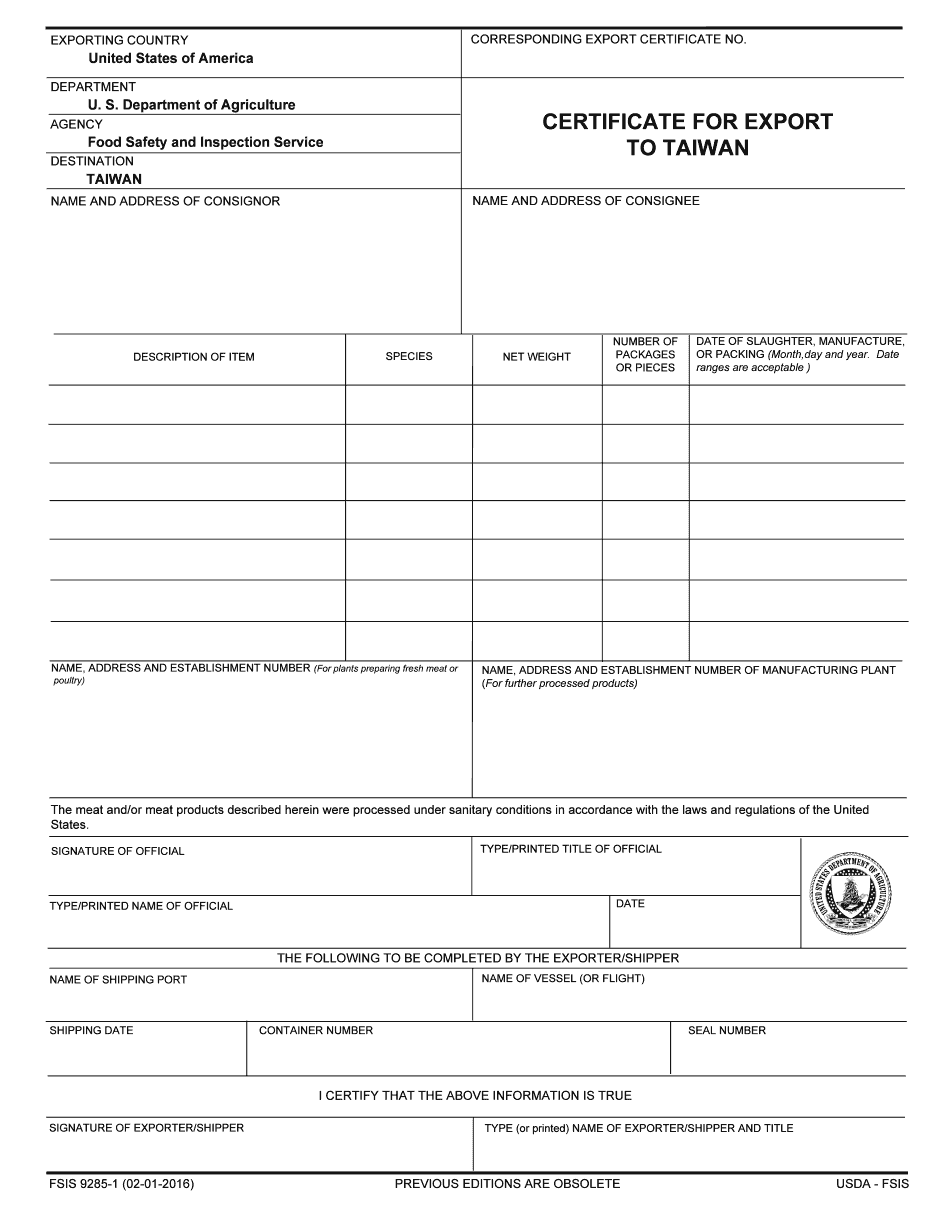 EXPORTING COUNTRY
United States of America

CORRESPONDING EXPORT CERTIFICATE NO.

DEPARTMENT
U. S. Department of Agriculture
AGENCY
Food Safety and Inspection Service
DESTINATION
TAIWAN

CERTIFICATE FOR EXPORT TO TAIWAN

NAME AND ADDRESS OF CONSIGNOR

NAME AND ADDRESS OF CONSIGNEE

| DESCRIPTION OF ITEM | SPECIES | NET WEIGHT | NUMBER OF PACKAGES OR PIECES | DATE OF SLAUGHTER, MANUFACTURE, OR PACKING (Month,day and year. Date ranges are acceptable ) |
|---|---|---|---|---|
| | | | | |
| | | | | |
| | | | | |
| | | | | |
| | | | | |
| | | | | |
| | | | | |

NAME, ADDRESS AND ESTABLISHMENT NUMBER (For plants preparing fresh meat or poultry)

NAME, ADDRESS AND ESTABLISHMENT NUMBER OF MANUFACTURING PLANT (For further processed products)

The meat and/or meat products described herein were processed under sanitary conditions in accordance with the laws and regulations of the United States.

SIGNATURE OF OFFICIAL

TYPE/PRINTED TITLE OF OFFICIAL

UNITED STATES DEPARTMENT OF AGRICULTURE

TYPE/PRINTED NAME OF OFFICIAL

DATE

THE FOLLOWING TO BE COMPLETED BY THE EXPORTER/SHIPPER

NAME OF SHIPPING PORT

NAME OF VESSEL (OR FLIGHT)

SHIPPING DATE

CONTAINER NUMBER

SEAL NUMBER

I CERTIFY THAT THE ABOVE INFORMATION IS TRUE

SIGNATURE OF EXPORTER/SHIPPER

TYPE (or printed) NAME OF EXPORTER/SHIPPER AND TITLE

FSIS 9285-1 (02-01-2016)
PREVIOUS EDITIONS ARE OBSOLETE
USDA - FSIS